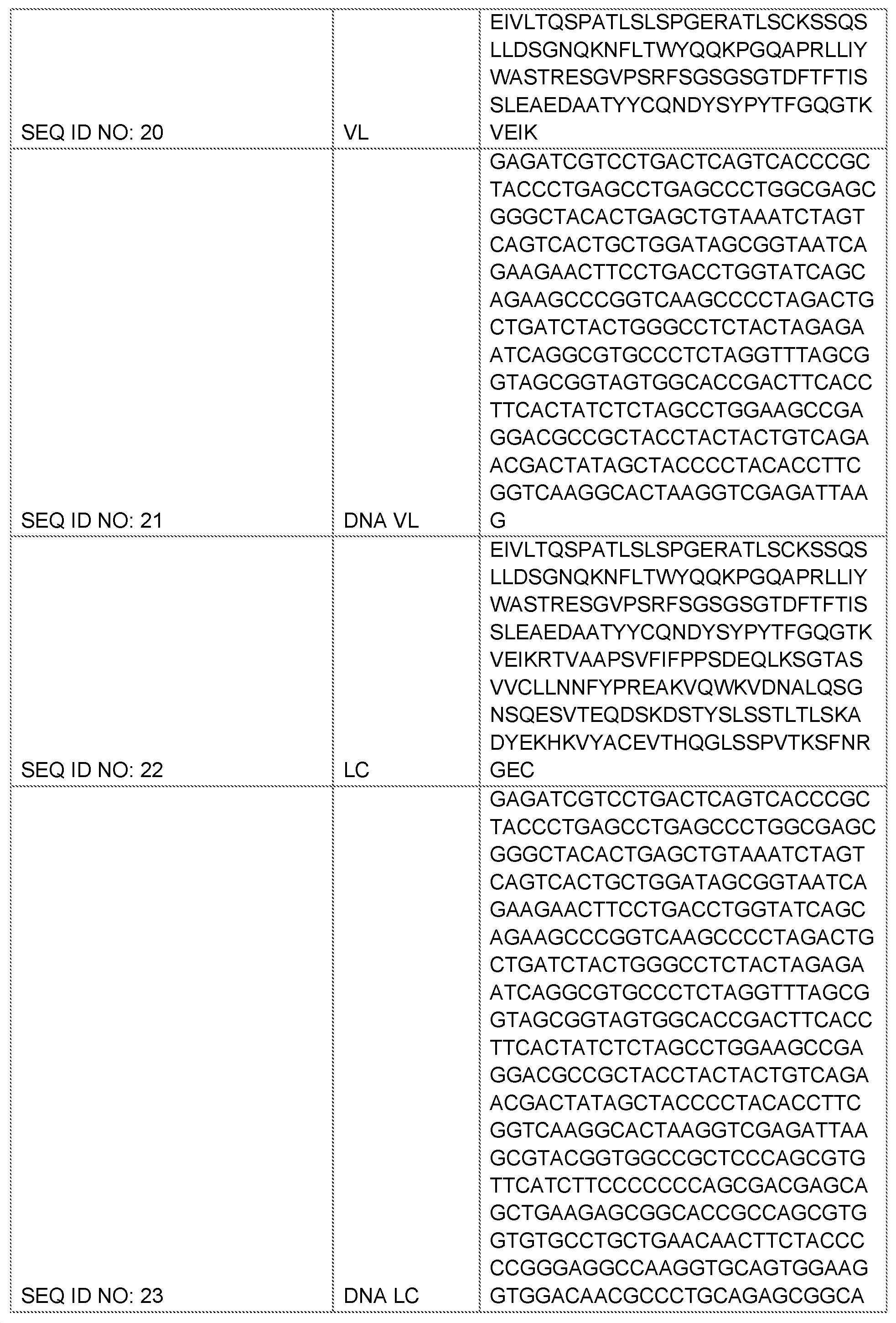 | SEQ ID NO: 20 | VL | EIVLTQSPATLSLSPGERATLSCKSSQSLLDSGNQKNFLTWYQQKPGQAPRLLIYWASTRESGVPSRFSGSGSGTDFTFTISSLEAEDAATYYCQNDYSYPYTFGQGTKVEIK |
|---|---|---|
| SEQ ID NO: 21 | DNA VL | GAGATCGTCCTGACTCAGTCACCCGCTACCCTGAGCCTGAGCCCTGGCGAGCGGGCTACACTGAGCTGTAAATCTAGTCAGTCACTGCTGGATAGCGGTAATCAGAAGAACTTCCTGACCTGGTATCAGCAGAAGCCCGGTCAAGCCCCTAGACTGCTGATCTACTGGGCCTCTACTAGAGAATCAGGCGTGCCCTCTAGGTTTAGCGGTAGCGGTAGTGGCACCGACTTCACCTTCACTATCTCTAGCCTGGAAGCCGAGGACGCCGCTACCTACTACTGTCAGAACGACTATAGCTACCCCTACACCTTCGGTCAAGGCACTAAGGTCGAGATTAAG |
| SEQ ID NO: 22 | LC | EIVLTQSPATLSLSPGERATLSCKSSQSLLDSGNQKNFLTWYQQKPGQAPRLLIYWASTRESGVPSRFSGSGSGTDFTFTISSLEAEDAATYYCQNDYSYPYTFGQGTKVEIKRTVAAPSVFIFPPSDEQLKSGTASVVCLLNNFYPREAKVQWKVDNALQSGNSQESVTEQDSKDSTYSLSSTLTLSKADYEKHKVYACEVTHQGLSSPVTKSFNRGEC |
| SEQ ID NO: 23 | DNA LC | GAGATCGTCCTGACTCAGTCACCCGCTACCCTGAGCCTGAGCCCTGGCGAGCGGGCTACACTGAGCTGTAAATCTAGTCAGTCACTGCTGGATAGCGGTAATCAGAAGAACTTCCTGACCTGGTATCAGCAGAAGCCCGGTCAAGCCCCTAGACTGCTGATCTACTGGGCCTCTACTAGAGAATCAGGCGTGCCCTCTAGGTTTAGCGGTAGCGGTAGTGGCACCGACTTCACCTTCACTATCTCTAGCCTGGAAGCCGAGGACGCCGCTACCTACTACTGTCAGAACGACTATAGCTACCCCTACACCTTCGGTCAAGGCACTAAGGTCGAGATTAAGCGTACGGTGGCCGCTCCCAGCGTGTTCATCTTCCCCCCCAGCGACGAGCAGCTGAAGAGCGGCACCGCCAGCGTGGTGTGCCTGCTGAACAACTTCTACCCCCGGGAGGCCAAGGTGCAGTGGAAGGTGGACAACGCCCTGCAGAGCGGCA |